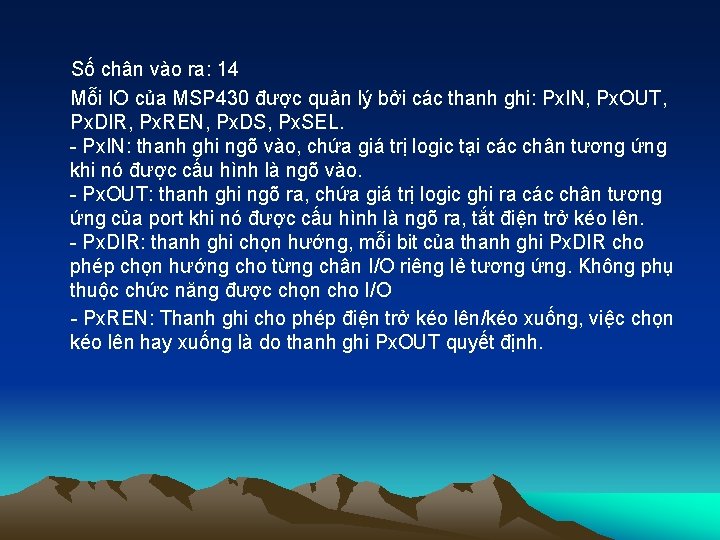 Số chân vào ra: 14

Mỗi IO của MSP430 được quản lý bởi các thanh ghi: PxIN, PxOUT, PxDIR, PxREN, PxDS, PxSEL.

- PxIN: thanh ghi ngõ vào, chứa giá trị logic tại các chân tương ứng khi nó được cấu hình là ngõ vào.

- PxOUT: thanh ghi ngõ ra, chứa giá trị logic ghi ra các chân tương ứng của port khi nó được cấu hình là ngõ ra, tắt điện trở kéo lên.

- PxDIR: thanh ghi chọn hướng, mỗi bit của thanh ghi PxDIR cho phép chọn hướng cho từng chân I/O riêng lẻ tương ứng. Không phụ thuộc chức năng được chọn cho I/O

- PxREN: Thanh ghi cho phép điện trở kéo lên/kéo xuống, việc chọn kéo lên hay xuống là do thanh ghi PxOUT quyết định.